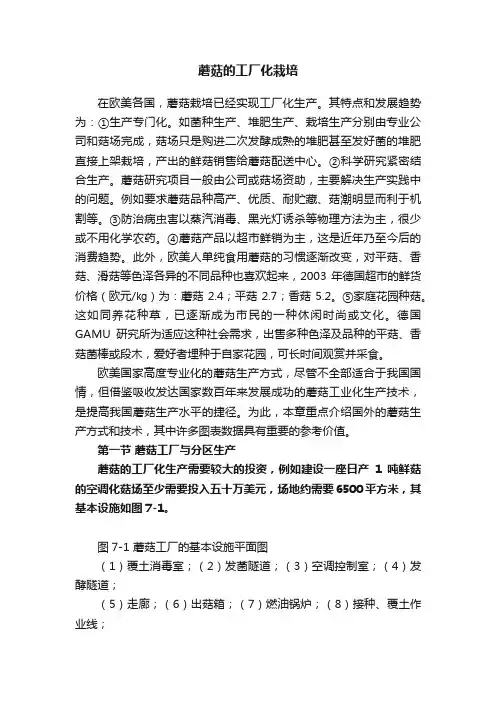 蘑菇的工厂化栽培

在欧美各国，蘑菇栽培已经实现工厂化生产。其特点和发展趋势为：①生产专门化。如菌种生产、堆肥生产、栽培生产分别由专业公司和菇场完成，菇场只是购进二次发酵成熟的堆肥甚至发好菌的堆肥直接上架栽培，产出的鲜菇销售给蘑菇配送中心。②科学研究紧密结合生产。蘑菇研究项目一般由公司或菇场资助，主要解决生产实践中的问题。例如要求蘑菇品种高产、优质、耐贮藏、菇潮明显而利于机割等。③防治病虫害以蒸汽消毒、黑光灯诱杀等物理方法为主，很少或不用化学农药。④蘑菇产品以超市鲜销为主，这是近年乃至今后的消费趋势。此外，欧美人单纯食用蘑菇的习惯逐渐改变，对平菇、香菇、滑菇等色泽各异的不同品种也喜欢起来，2003 年德国超市的鲜货价格（欧元/kg）为：蘑菇 2.4；平菇 2.7；香菇 5.2。⑤家庭花园种菇。这如同养花种草，已逐渐成为市民的一种休闲时尚或文化。德国 GAMU 研究所为适应这种社会需求，出售多种色泽及品种的平菇、香菇菌棒或段木，爱好者埋种于自家花园，可长时间观赏并采食。

欧美国家高度专业化的蘑菇生产方式，尽管不全部适合于我国国情，但借鉴吸收发达国家数百年来发展成功的蘑菇工业化生产技术，是提高我国蘑菇生产水平的捷径。为此，本章重点介绍国外的蘑菇生产方式和技术，其中许多图表数据具有重要的参考价值。

第一节 蘑菇工厂与分区生产

蘑菇的工厂化生产需要较大的投资，例如建设一座日产 1 吨鲜菇的空调化菇场至少需要投入五十万美元，场地约需要 6500 平方米，其基本设施如图 7-1。

图 7-1 蘑菇工厂的基本设施平面图

（1）覆土消毒室；（2）发菌隧道；（3）空调控制室；（4）发酵隧道；

（5）走廊；（6）出菇箱；（7）燃油锅炉；（8）接种、覆土作业线；